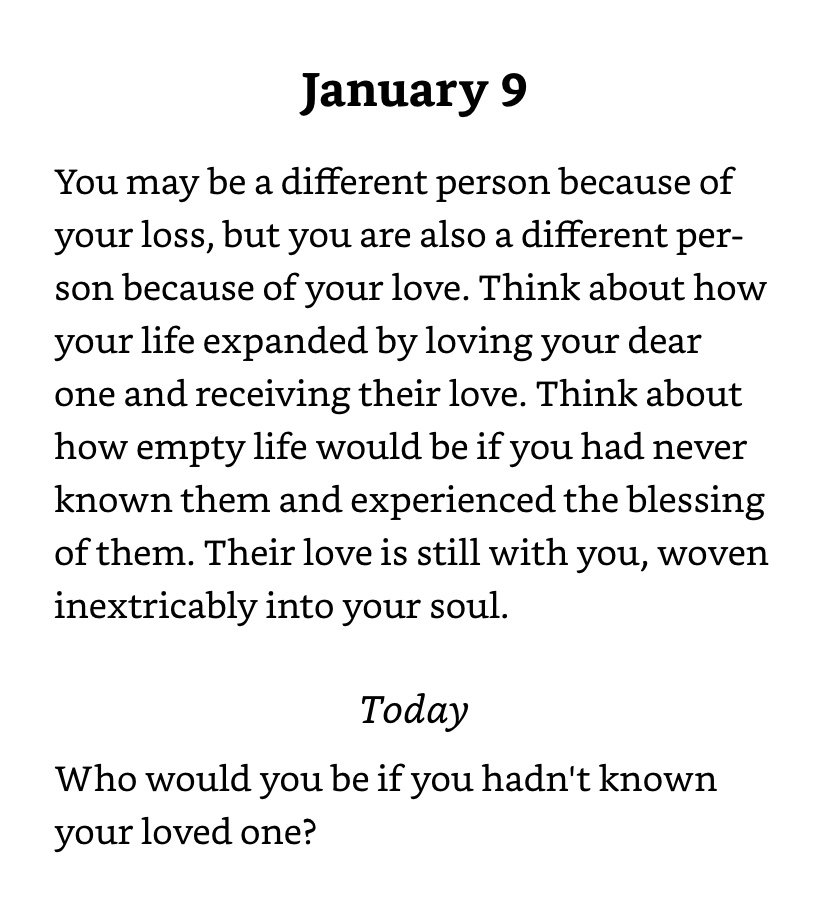 January 9

You may be a different person because of your loss, but you are also a different person because of your love. Think about how your life expanded by loving your dear one and receiving their love. Think about how empty life would be if you had never known them and experienced the blessing of them. Their love is still with you, woven inextricably into your soul.

Today

Who would you be if you hadn't known your loved one?